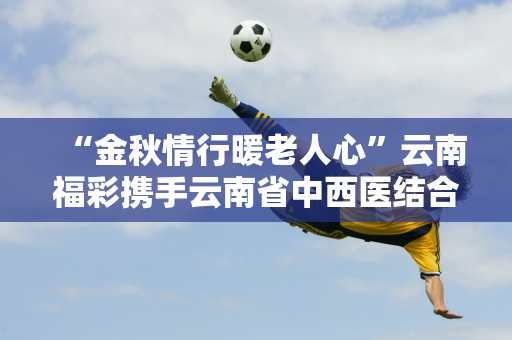 “金秋情行暖老人心”云南福彩携手云南省中西医结合